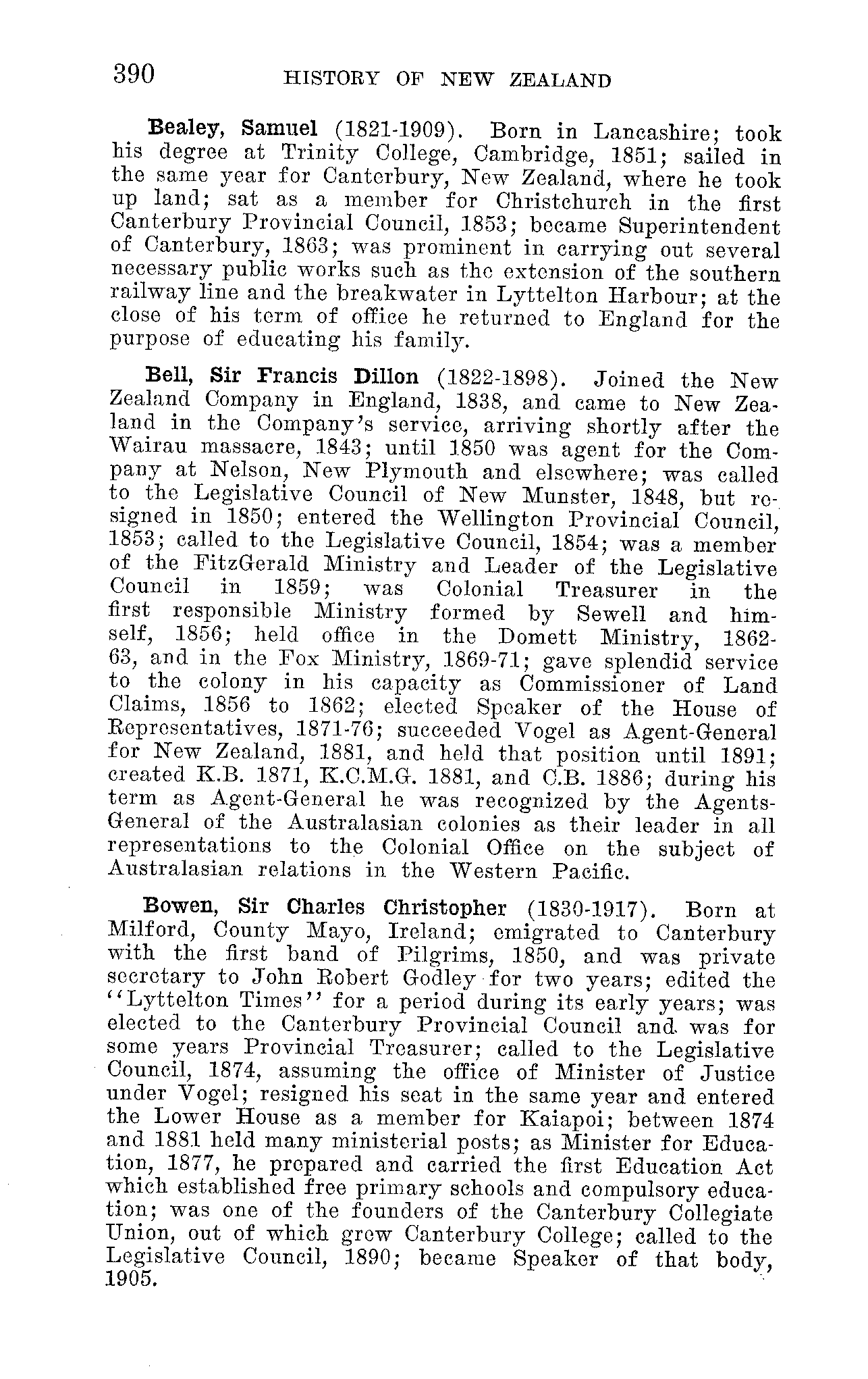 390 HISTORY OF NEW ZEALAND

Bealey, Samuel (1821-1909). Born in Lancashire; took his degree at Trinity College, Cambridge, 1851; sailed in the same year for Canterbury, New Zealand, where he took up land; sat as a member for Christchurch in the first Canterbury Provincial Council, 1853; became Superintendent of Canterbury, 1863; was prominent in carrying out several necessary public works such as the extension of the southern railway line and the breakwater in Lyttelton Harbour; at the close of his term of office he returned to England for the purpose of educating his family.

Bell, Sir Francis Dillon (1822-1898). Joined the New Zealand Company in England, 1838, and came to New Zealand in the Company's service, arriving shortly after the Wairau massacre, 1843; until 1850 was agent for the Company at Nelson, New Plymouth and elsewhere; was called to the Legislative Council of New Munster, 1848, but resigned in 1850; entered the Wellington Provincial Council, 1853; called to the Legislative Council, 1854; was a member of the FitzGerald Ministry and Leader of the Legislative Council in 1859; was Colonial Treasurer in the first responsible Ministry formed by Sewell and himself, 1856; held office in the Domett Ministry, 1862-63, and in the Fox Ministry, 1869-71; gave splendid service to the colony in his capacity as Commissioner of Land Claims, 1856 to 1862; elected Speaker of the House of Representatives, 1871-76; succeeded Vogel as Agent-General for New Zealand, 1881, and held that position until 1891; created K.B. 1871, K.C.M.G. 1881, and C.B. 1886; during his term as Agent-General he was recognized by the Agents-General of the Australasian colonies as their leader in all representations to the Colonial Office on the subject of Australasian relations in the Western Pacific.

Bowen, Sir Charles Christopher (1830-1917). Born at Milford, County Mayo, Ireland; emigrated to Canterbury with the first band of Pilgrims, 1850, and was private secretary to John Robert Godley for two years; edited the "Lyttelton Times" for a period during its early years; was elected to the Canterbury Provincial Council and was for some years Provincial Treasurer; called to the Legislative Council, 1874, assuming the office of Minister of Justice under Vogel; resigned his seat in the same year and entered the Lower House as a member for Kaiapoi; between 1874 and 1881 held many ministerial posts; as Minister for Education, 1877, he prepared and carried the first Education Act which established free primary schools and compulsory education; was one of the founders of the Canterbury Collegiate Union, out of which grew Canterbury College; called to the Legislative Council, 1890; became Speaker of that body, 1905.